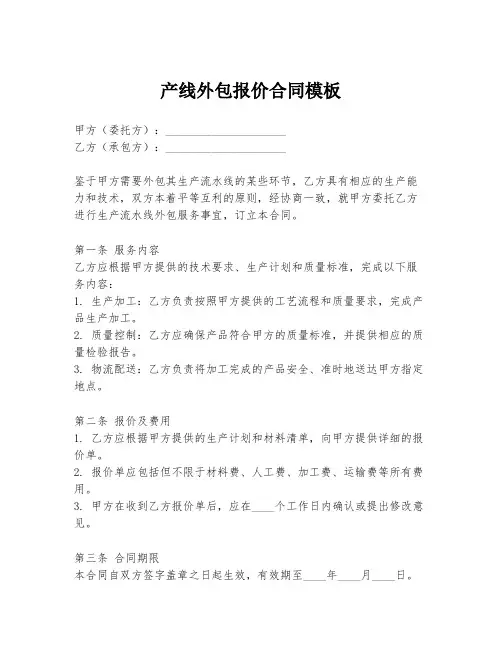 产线外包报价合同模板

甲方（委托方）：____________________
乙方（承包方）：____________________

鉴于甲方需要外包其生产流水线的某些环节，乙方具有相应的生产能力和技术，双方本着平等互利的原则，经协商一致，就甲方委托乙方进行生产流水线外包服务事宜，订立本合同。

第一条 服务内容
乙方应根据甲方提供的技术要求、生产计划和质量标准，完成以下服务内容：
1. 生产加工：乙方负责按照甲方提供的工艺流程和质量要求，完成产品生产加工。
2. 质量控制：乙方应确保产品符合甲方的质量标准，并提供相应的质量检验报告。
3. 物流配送：乙方负责将加工完成的产品安全、准时地送达甲方指定地点。

第二条 报价及费用
1. 乙方应根据甲方提供的生产计划和材料清单，向甲方提供详细的报价单。
2. 报价单应包括但不限于材料费、人工费、加工费、运输费等所有费用。
3. 甲方在收到乙方报价单后，应在____个工作日内确认或提出修改意见。

第三条 合同期限
本合同自双方签字盖章之日起生效，有效期至____年____月____日。